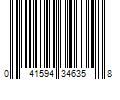 0 41594 34635 8